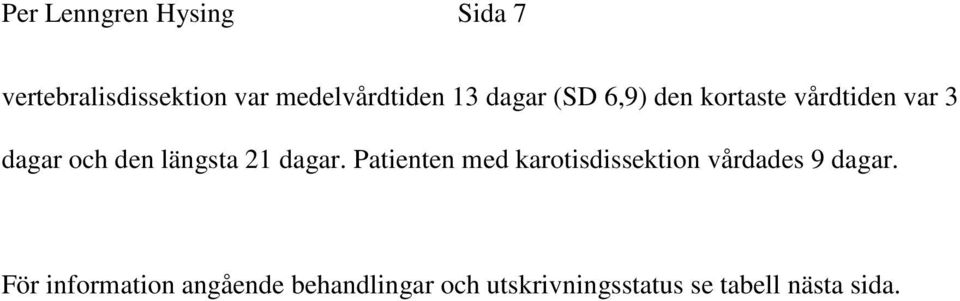 Per Lenngren Hysing Sida 7

vertebralisdissektion var medelvårdtiden 13 dagar (SD 6,9) den kortaste vårdtiden var 3 dagar och den längsta 21 dagar. Patienten med karotisdissektion vårdades 9 dagar.

För information angående behandlingar och utskrivningsstatus se tabell nästa sida.